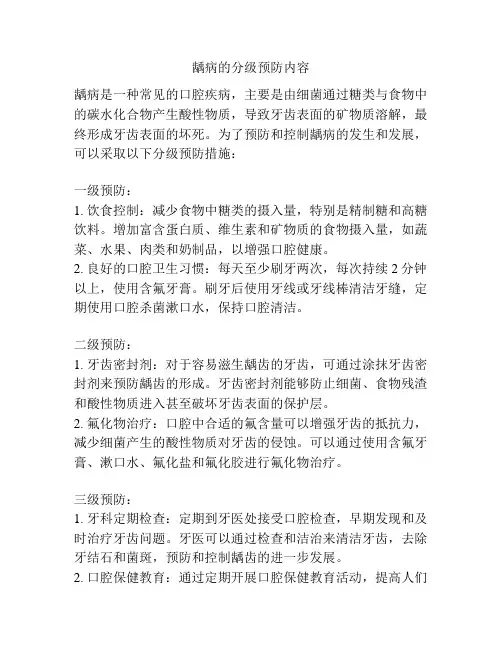 龋病的分级预防内容

龋病是一种常见的口腔疾病，主要是由细菌通过糖类与食物中的碳水化合物产生酸性物质，导致牙齿表面的矿物质溶解，最终形成牙齿表面的坏死。为了预防和控制龋病的发生和发展，可以采取以下分级预防措施：

一级预防：
1. 饮食控制：减少食物中糖类的摄入量，特别是精制糖和高糖饮料。增加富含蛋白质、维生素和矿物质的食物摄入量，如蔬菜、水果、肉类和奶制品，以增强口腔健康。
2. 良好的口腔卫生习惯：每天至少刷牙两次，每次持续 2 分钟以上，使用含氟牙膏。刷牙后使用牙线或牙线棒清洁牙缝，定期使用口腔杀菌漱口水，保持口腔清洁。

二级预防：
1. 牙齿密封剂：对于容易滋生龋齿的牙齿，可通过涂抹牙齿密封剂来预防龋齿的形成。牙齿密封剂能够防止细菌、食物残渣和酸性物质进入甚至破坏牙齿表面的保护层。
2. 氟化物治疗：口腔中合适的氟含量可以增强牙齿的抵抗力，减少细菌产生的酸性物质对牙齿的侵蚀。可以通过使用含氟牙膏、漱口水、氟化盐和氟化胶进行氟化物治疗。

三级预防：
1. 牙科定期检查：定期到牙医处接受口腔检查，早期发现和及时治疗牙齿问题。牙医可以通过检查和洁治来清洁牙齿，去除牙结石和菌斑，预防和控制龋齿的进一步发展。
2. 口腔保健教育：通过定期开展口腔保健教育活动，提高人们